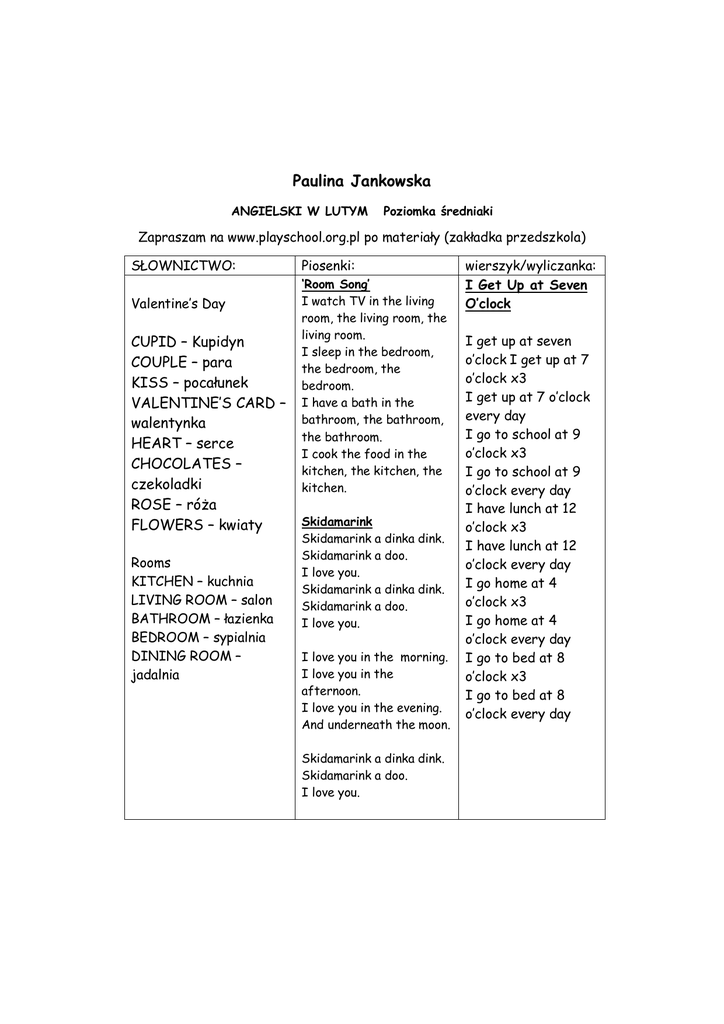 Paulina Jankowska

ANGIELSKI W LUTYM Poziomka średniaki

Zapraszam na www.playschool.org.pl po materiały (zakładka przedszkola)

| SŁOWNICTWO: | Piosenki: | wierszyk/wyliczanka: |
|---|---|---|
| Valentine's Day<br><br>CUPID – Kupidyn<br>COUPLE – para<br>KISS – pocałunek<br>VALENTINE'S CARD – walentynka<br>HEART – serce<br>CHOCOLATES – czekoladki<br>ROSE – róża<br>FLOWERS – kwiaty<br><br>Rooms<br>KITCHEN – kuchnia<br>LIVING ROOM – salon<br>BATHROOM – łazienka<br>BEDROOM – sypialnia<br>DINING ROOM – jadalnia | 'Room Song'<br>I watch TV in the living room, the living room, the living room.<br>I sleep in the bedroom, the bedroom, the bedroom.<br>I have a bath in the bathroom, the bathroom, the bathroom.<br>I cook the food in the kitchen, the kitchen, the kitchen.<br><br>Skidamarink<br>Skidamarink a dinka dink.<br>Skidamarink a doo.<br>I love you.<br>Skidamarink a dinka dink.<br>Skidamarink a doo.<br>I love you.<br><br>I love you in the morning.<br>I love you in the afternoon.<br>I love you in the evening.<br>And underneath the moon.<br><br>Skidamarink a dinka dink.<br>Skidamarink a doo.<br>I love you. | I Get Up at Seven O'clock<br><br>I get up at seven o'clock I get up at 7 o'clock x3<br>I get up at 7 o'clock every day<br>I go to school at 9 o'clock x3<br>I go to school at 9 o'clock every day<br>I have lunch at 12 o'clock x3<br>I have lunch at 12 o'clock every day<br>I go home at 4 o'clock x3<br>I go home at 4 o'clock every day<br>I go to bed at 8 o'clock x3<br>I go to bed at 8 o'clock every day |